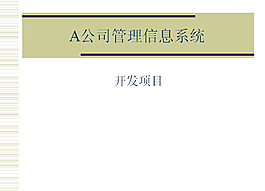 A公司管理信息系统

开发项目